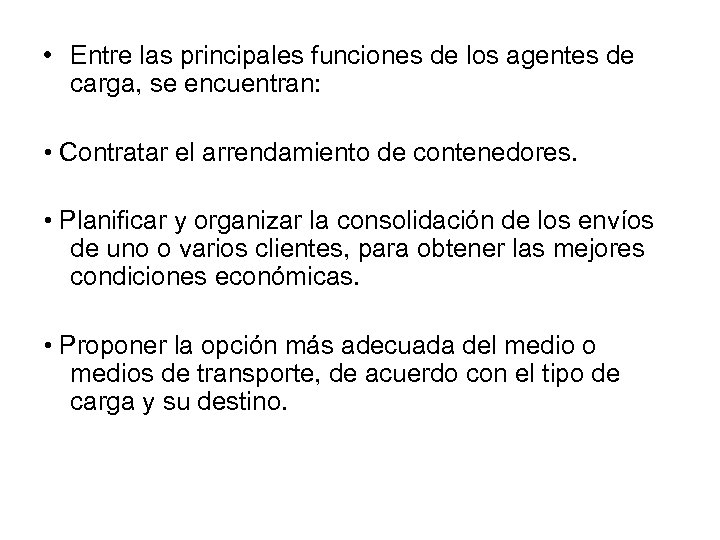 • Entre las principales funciones de los agentes de carga, se encuentran:

• Contratar el arrendamiento de contenedores.

• Planificar y organizar la consolidación de los envíos de uno o varios clientes, para obtener las mejores condiciones económicas.

• Proponer la opción más adecuada del medio o medios de transporte, de acuerdo con el tipo de carga y su destino.